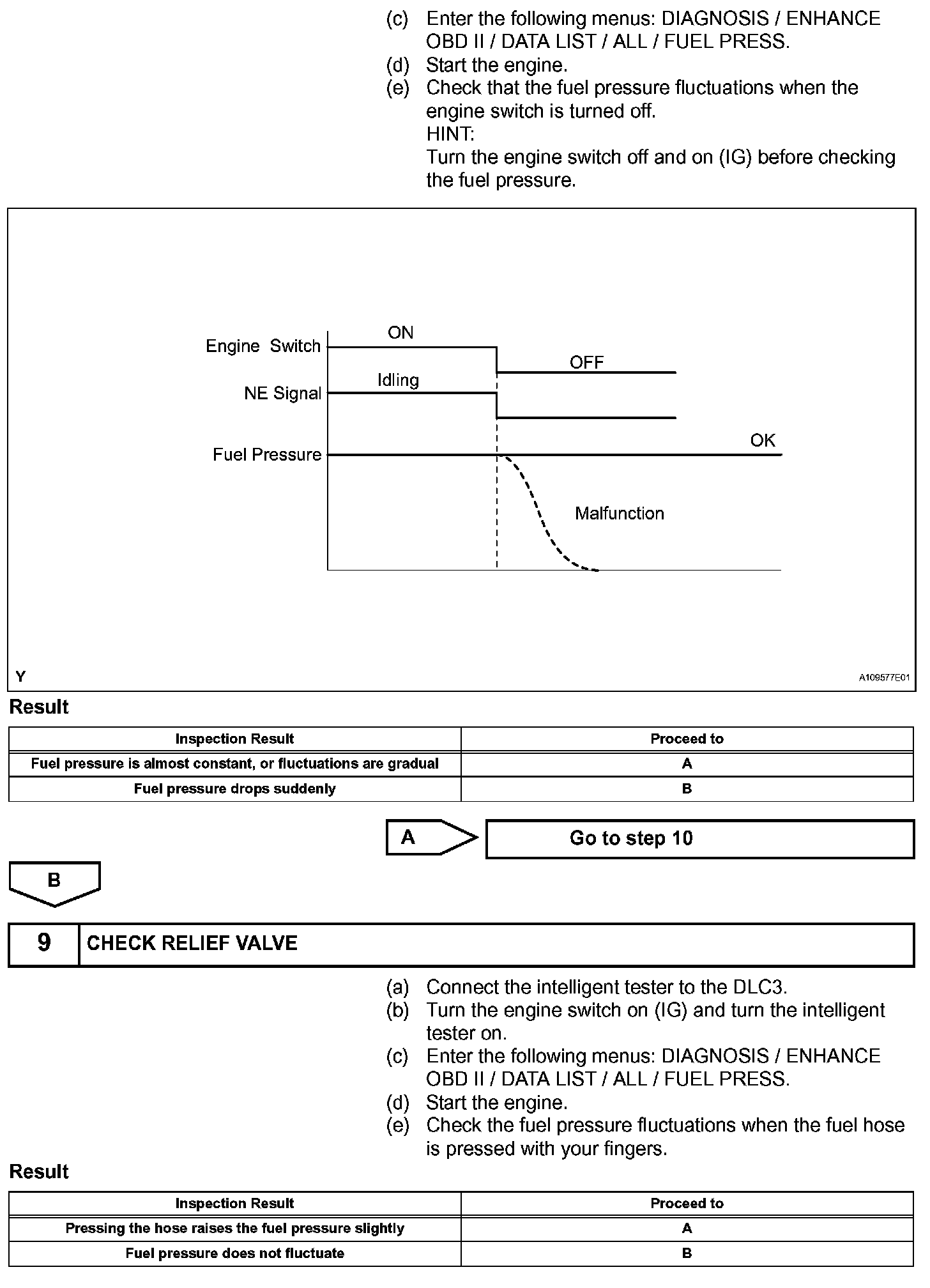 (c) Enter the following menus: DIAGNOSIS / ENHANCE OBD II / DATA LIST / ALL / FUEL PRESS.
(d) Start the engine.
(e) Check that the fuel pressure fluctuations when the engine switch is turned off.
HINT:
Turn the engine switch off and on (IG) before checking the fuel pressure.

Engine Switch
ON
OFF
NE Signal
Idling
Fuel Pressure
OK
Malfunction
Y
A109577E01

Result

| Inspection Result | Proceed to |
|---|---|
| Fuel pressure is almost constant, or fluctuations are gradual | A |
| Fuel pressure drops suddenly | B |

A
Go to step 10

B

9 CHECK RELIEF VALVE

(a) Connect the intelligent tester to the DLC3.
(b) Turn the engine switch on (IG) and turn the intelligent tester on.
(c) Enter the following menus: DIAGNOSIS / ENHANCE OBD II / DATA LIST / ALL / FUEL PRESS.
(d) Start the engine.
(e) Check the fuel pressure fluctuations when the fuel hose is pressed with your fingers.

Result

| Inspection Result | Proceed to |
|---|---|
| Pressing the hose raises the fuel pressure slightly | A |
| Fuel pressure does not fluctuate | B |